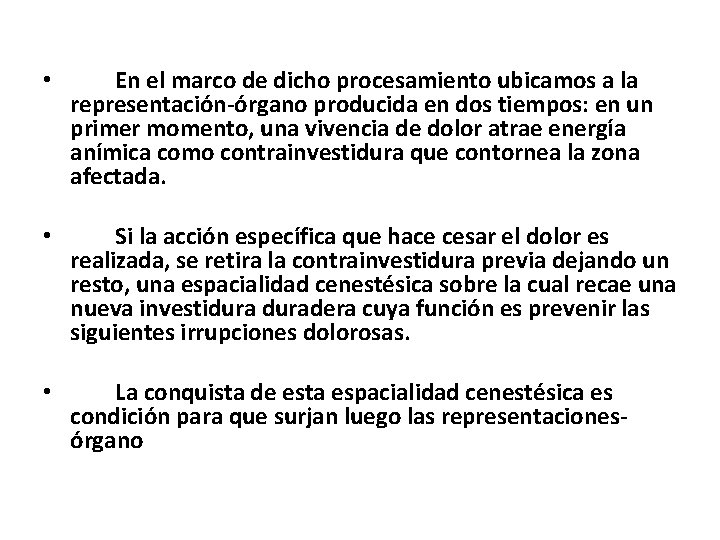 • En el marco de dicho procesamiento ubicamos a la representación-órgano producida en dos tiempos: en un primer momento, una vivencia de dolor atrae energía anímica como contrainvestidura que contornea la zona afectada.

• Si la acción específica que hace cesar el dolor es realizada, se retira la contrainvestidura previa dejando un resto, una espacialidad cenestésica sobre la cual recae una nueva investidura duradera cuya función es prevenir las siguientes irrupciones dolorosas.

• La conquista de esta espacialidad cenestésica es condición para que surjan luego las representaciones-órgano